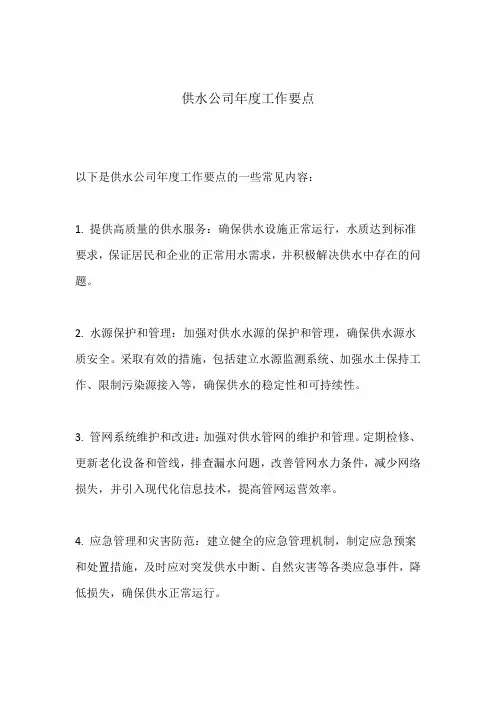 供水公司年度工作要点

以下是供水公司年度工作要点的一些常见内容：

1. 提供高质量的供水服务：确保供水设施正常运行，水质达到标准要求，保证居民和企业的正常用水需求，并积极解决供水中存在的问题。

2. 水源保护和管理：加强对供水水源的保护和管理，确保供水源水质安全。采取有效的措施，包括建立水源监测系统、加强水土保持工作、限制污染源接入等，确保供水的稳定性和可持续性。

3. 管网系统维护和改进：加强对供水管网的维护和管理。定期检修、更新老化设备和管线，排查漏水问题，改善管网水力条件，减少网络损失，并引入现代化信息技术，提高管网运营效率。

4. 应急管理和灾害防范：建立健全的应急管理机制，制定应急预案和处置措施，及时应对突发供水中断、自然灾害等各类应急事件，降低损失，确保供水正常运行。